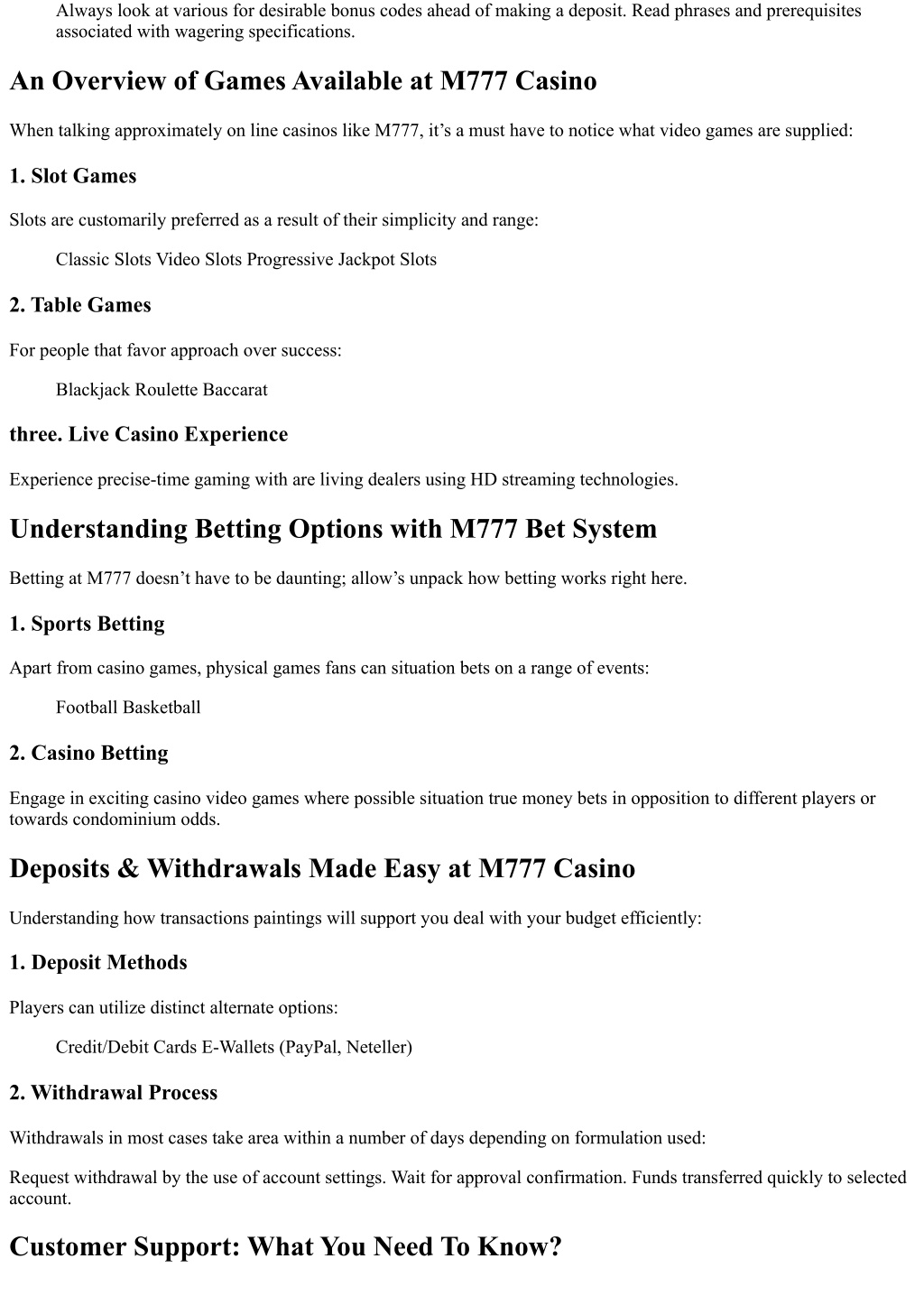 Always look at various for desirable bonus codes ahead of making a deposit. Read phrases and prerequisites associated with wagering specifications.

An Overview of Games Available at M777 Casino

When talking approximately on line casinos like M777, it’s a must have to notice what video games are supplied:

1. Slot Games

Slots are customarily preferred as a result of their simplicity and range:

Classic Slots Video Slots Progressive Jackpot Slots

2. Table Games

For people that favor approach over success:

Blackjack Roulette Baccarat

three. Live Casino Experience

Experience precise-time gaming with are living dealers using HD streaming technologies.

Understanding Betting Options with M777 Bet System

Betting at M777 doesn’t have to be daunting; allow’s unpack how betting works right here.

1. Sports Betting

Apart from casino games, physical games fans can situation bets on a range of events:

Football Basketball

2. Casino Betting

Engage in exciting casino video games where possible situation true money bets in opposition to different players or towards condominium odds.

Deposits & Withdrawals Made Easy at M777 Casino

Understanding how transactions paintings will support you deal with your budget efficiently:

1. Deposit Methods

Players can utilize distinct alternate options:

Credit/Debit Cards E-Wallets (PayPal, Neteller)

2. Withdrawal Process

Withdrawals in most cases take area within a number of days depending on formulation used:

Request withdrawal by the use of account settings. Wait for approval confirmation. Funds transferred quickly to selected account.

Customer Support: What You Need To Know?